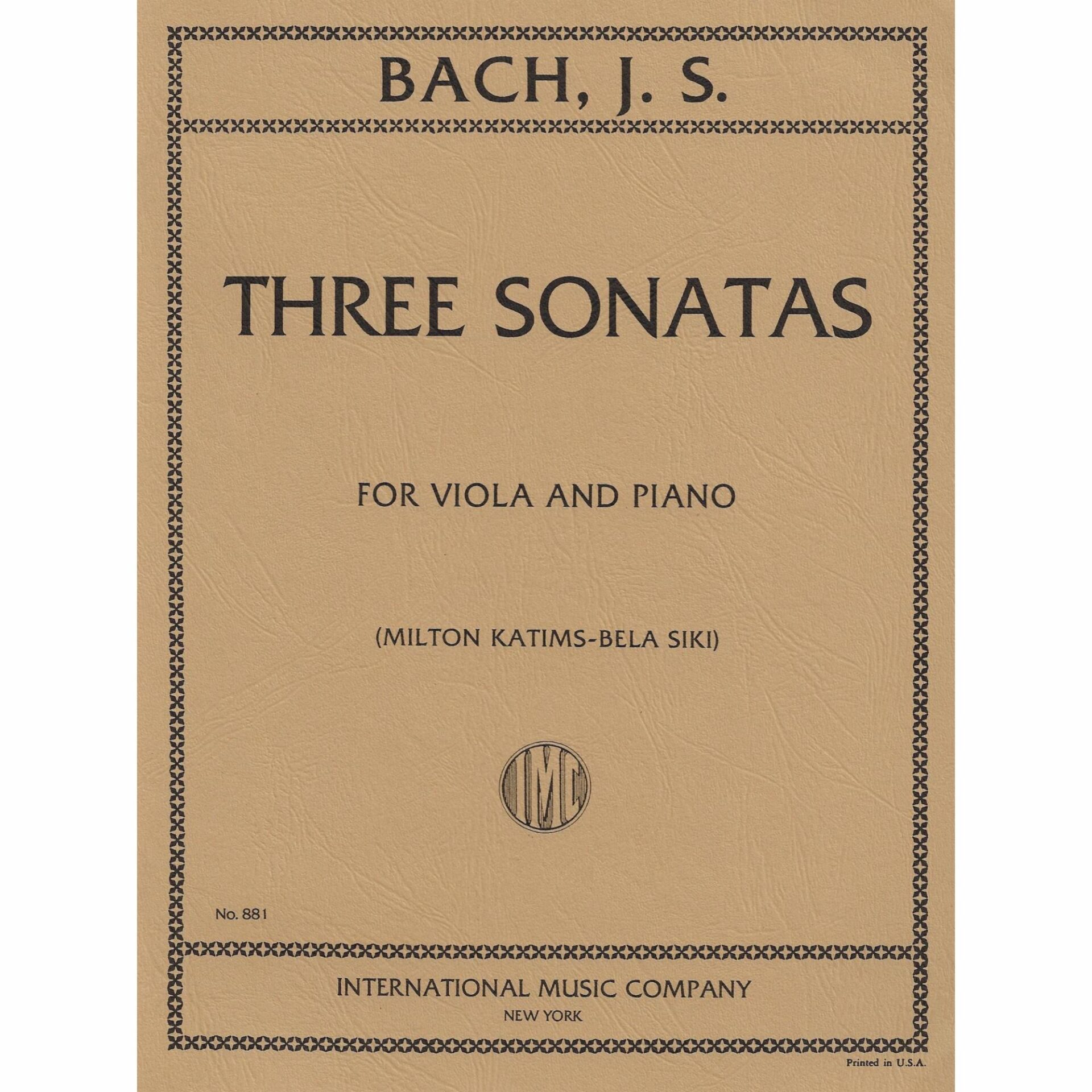 BACH, J. S.

THREE SONATAS

FOR VIOLA AND PIANO

(MILTON KATIMS-BELA SIKI)

IMC

No. 881

INTERNATIONAL MUSIC COMPANY
NEW YORK

Printed in U.S.A.